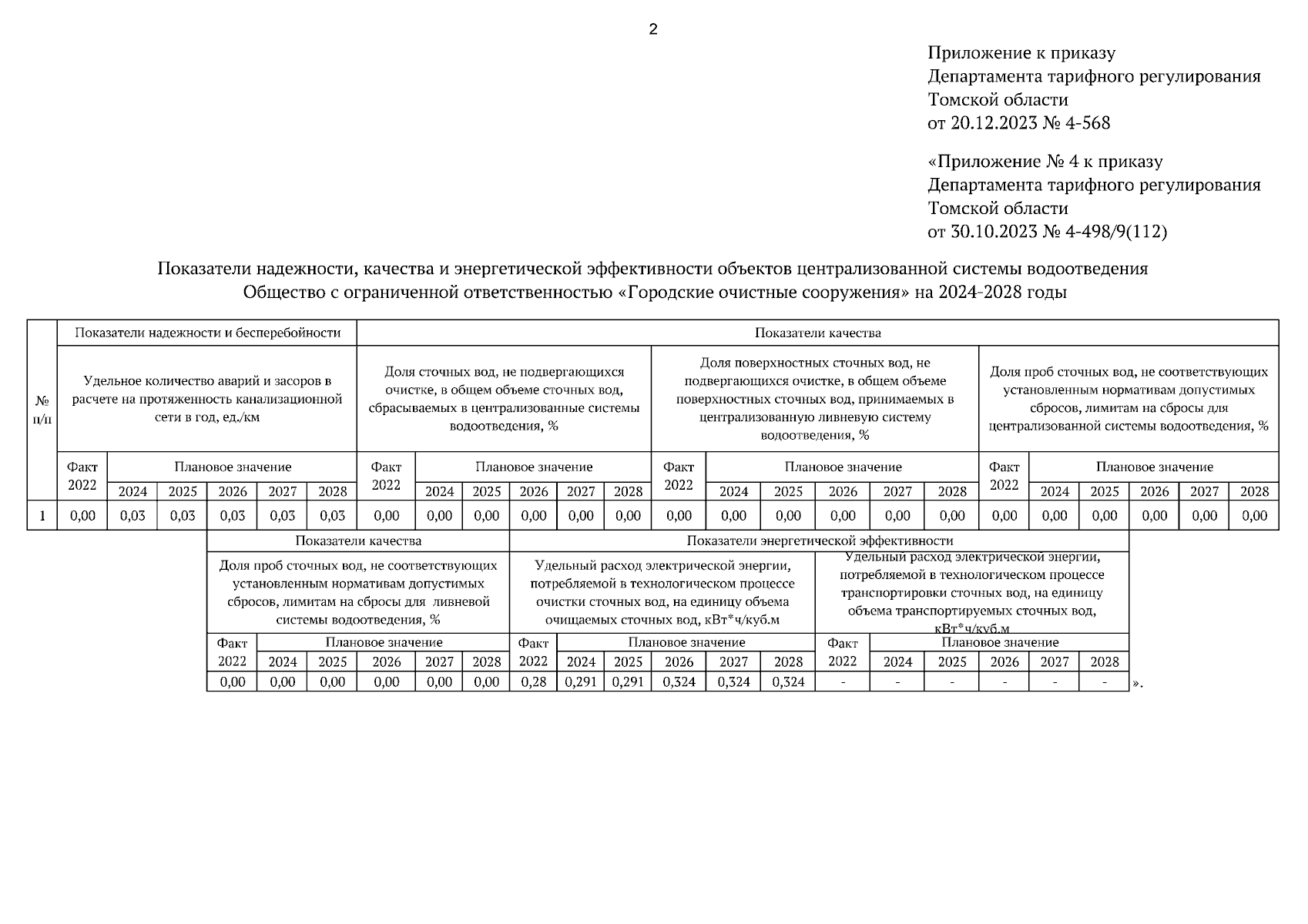 2

Приложение к приказу
Департамента тарифного регулирования
Томской области
от 20.12.2023 № 4-568

«Приложение № 4 к приказу
Департамента тарифного регулирования
Томской области
от 30.10.2023 № 4-498/9(112)

Показатели надежности, качества и энергетической эффективности объектов централизованной системы водоотведения
Общество с ограниченной ответственностью «Городские очистные сооружения» на 2024-2028 годы

| № п/п | Показатели надежности и бесперебойности | | | | | | Показатели качества | | | | | | | | | | | | | | | | | |
|---|---|---|---|---|---|---|---|---|---|---|---|---|---|---|---|---|---|---|---|---|---|---|---|---|
| | Удельное количество аварий и засоров в расчете на протяженность канализационной сети в год, ед./км | | | | | | Доля сточных вод, не подвергающихся очистке, в общем объеме сточных вод, сбрасываемых в централизованные системы водоотведения, % | | | | | | Доля поверхностных сточных вод, не подвергающихся очистке, в общем объеме поверхностных сточных вод, принимаемых в централизованную ливневую систему водоотведения, % | | | | | | Доля проб сточных вод, не соответствующих установленным нормативам допустимых сбросов, лимитам на сбросы для централизованной системы водоотведения, % | | | | | |
| | Факт 2022 | Плановое значение | | | | | Факт 2022 | Плановое значение | | | | | Факт 2022 | Плановое значение | | | | | Факт 2022 | Плановое значение | | | | |
| | | 2024 | 2025 | 2026 | 2027 | 2028 | | 2024 | 2025 | 2026 | 2027 | 2028 | | 2024 | 2025 | 2026 | 2027 | 2028 | | 2024 | 2025 | 2026 | 2027 | 2028 |
| 1 | 0,00 | 0,03 | 0,03 | 0,03 | 0,03 | 0,03 | 0,00 | 0,00 | 0,00 | 0,00 | 0,00 | 0,00 | 0,00 | 0,00 | 0,00 | 0,00 | 0,00 | 0,00 | 0,00 | 0,00 | 0,00 | 0,00 | 0,00 | 0,00 |

| Показатели качества | | | | | | Показатели энергетической эффективности | | | | | | | | | | | |
|---|---|---|---|---|---|---|---|---|---|---|---|---|---|---|---|---|---|
| Доля проб сточных вод, не соответствующих установленным нормативам допустимых сбросов, лимитам на сбросы для ливневой системы водоотведения, % | | | | | | Удельный расход электрической энергии, потребляемой в технологическом процессе очистки сточных вод, на единицу объема очищаемых сточных вод, кВт*ч/куб.м | | | | | | Удельный расход электрической энергии, потребляемой в технологическом процессе транспортировки сточных вод, на единицу объема транспортируемых сточных вод, кВт*ч/куб.м | | | | | |
| Факт 2022 | Плановое значение | | | | | Факт 2022 | Плановое значение | | | | | Факт 2022 | Плановое значение | | | | |
| | 2024 | 2025 | 2026 | 2027 | 2028 | | 2024 | 2025 | 2026 | 2027 | 2028 | | 2024 | 2025 | 2026 | 2027 | 2028 |
| 0,00 | 0,00 | 0,00 | 0,00 | 0,00 | 0,00 | 0,28 | 0,291 | 0,291 | 0,324 | 0,324 | 0,324 | - | - | - | - | - | - |

».